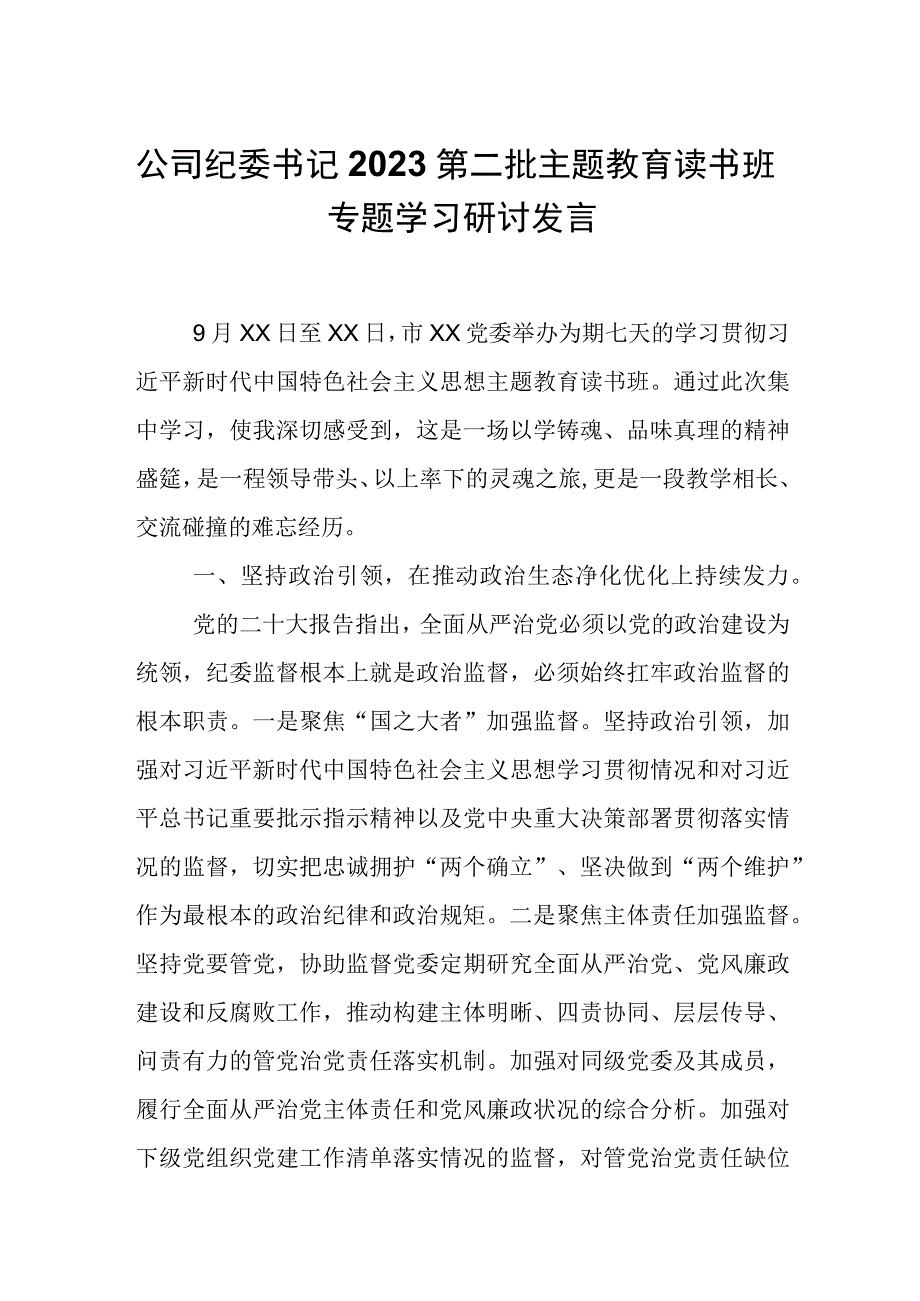 公司纪委书记2023第二批主题教育读书班专题学习研讨发言

9月XX日至XX日，市XX党委举办为期七天的学习贯彻习近平新时代中国特色社会主义思想主题教育读书班。通过此次集中学习，使我深切感受到，这是一场以学铸魂、品味真理的精神盛筵，是一程领导带头、以上率下的灵魂之旅，更是一段教学相长、交流碰撞的难忘经历。

一、坚持政治引领，在推动政治生态净化优化上持续发力。

党的二十大报告指出，全面从严治党必须以党的政治建设为统领，纪委监督根本上就是政治监督，必须始终扛牢政治监督的根本职责。一是聚焦“国之大者”加强监督。坚持政治引领，加强对习近平新时代中国特色社会主义思想学习贯彻情况和对习近平总书记重要批示指示精神以及党中央重大决策部署贯彻落实情况的监督，切实把忠诚拥护“两个确立”、坚决做到“两个维护”作为最根本的政治纪律和政治规矩。二是聚焦主体责任加强监督。坚持党要管党，协助监督党委定期研究全面从严治党、党风廉政建设和反腐败工作，推动构建主体明晰、四责协同、层层传导、问责有力的管党治党责任落实机制。加强对同级党委及其成员，履行全面从严治党主体责任和党风廉政状况的综合分析。加强对下级党组织党建工作清单落实情况的监督，对管党治党责任缺位